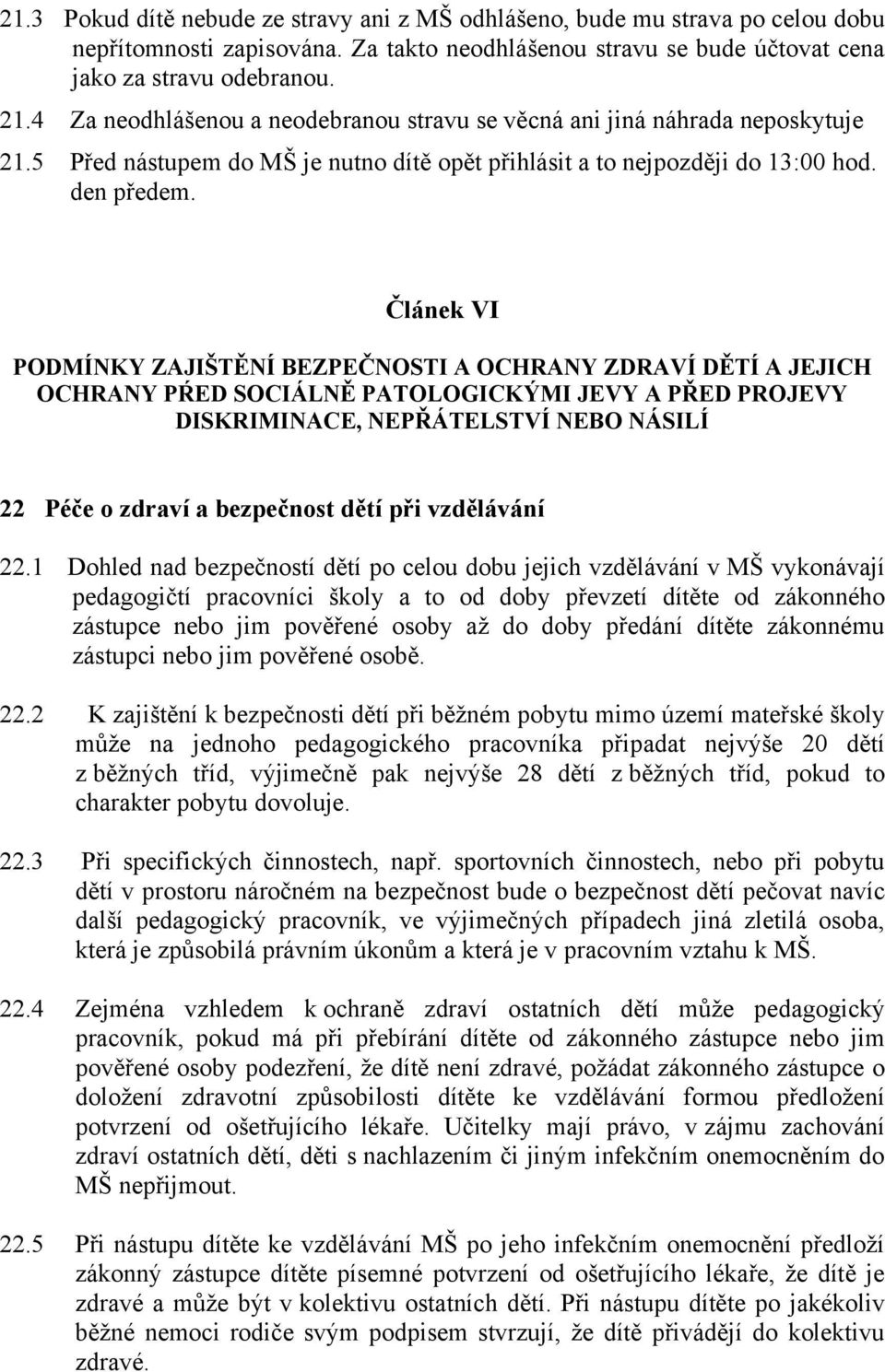 21.3 Pokud dítě nebude ze stravy ani z MŠ odhlášeno, bude mu strava po celou dobu nepřítomnosti zapisována. Za takto neodhlášenou stravu se bude účtovat cena jako za stravu odebranou.

21.4 Za neodhlášenou a neodebranou stravu se věcná ani jiná náhrada neposkytuje

21.5 Před nástupem do MŠ je nutno dítě opět přihlásit a to nejpozději do 13:00 hod. den předem.

Článek VI

PODMÍNKY ZAJIŠTĚNÍ BEZPEČNOSTI A OCHRANY ZDRAVÍ DĚTÍ A JEJICH OCHRANY PŘED SOCIÁLNĚ PATOLOGICKÝMI JEVY A PŘED PROJEVY DISKRIMINACE, NEPŘÁTELSTVÍ NEBO NÁSILÍ

22 Péče o zdraví a bezpečnost dětí při vzdělávání

22.1 Dohled nad bezpečností dětí po celou dobu jejich vzdělávání v MŠ vykonávají pedagogičtí pracovníci školy a to od doby převzetí dítěte od zákonného zástupce nebo jim pověřené osoby až do doby předání dítěte zákonnému zástupci nebo jim pověřené osobě.

22.2 K zajištění k bezpečnosti dětí při běžném pobytu mimo území mateřské školy může na jednoho pedagogického pracovníka připadat nejvýše 20 dětí z běžných tříd, výjimečně pak nejvýše 28 dětí z běžných tříd, pokud to charakter pobytu dovoluje.

22.3 Při specifických činnostech, např. sportovních činnostech, nebo při pobytu dětí v prostoru náročném na bezpečnost bude o bezpečnost dětí pečovat navíc další pedagogický pracovník, ve výjimečných případech jiná zletilá osoba, která je způsobilá právním úkonům a která je v pracovním vztahu k MŠ.

22.4 Zejména vzhledem k ochraně zdraví ostatních dětí může pedagogický pracovník, pokud má při přebírání dítěte od zákonného zástupce nebo jim pověřené osoby podezření, že dítě není zdravé, požádat zákonného zástupce o doložení zdravotní způsobilosti dítěte ke vzdělávání formou předložení potvrzení od ošetřujícího lékaře. Učitelky mají právo, v zájmu zachování zdraví ostatních dětí, děti s nachlazením či jiným infekčním onemocněním do MŠ nepřijmout.

22.5 Při nástupu dítěte ke vzdělávání MŠ po jeho infekčním onemocnění předloží zákonný zástupce dítěte písemné potvrzení od ošetřujícího lékaře, že dítě je zdravé a může být v kolektivu ostatních dětí. Při nástupu dítěte po jakékoliv běžné nemoci rodiče svým podpisem stvrzují, že dítě přivádějí do kolektivu zdravé.